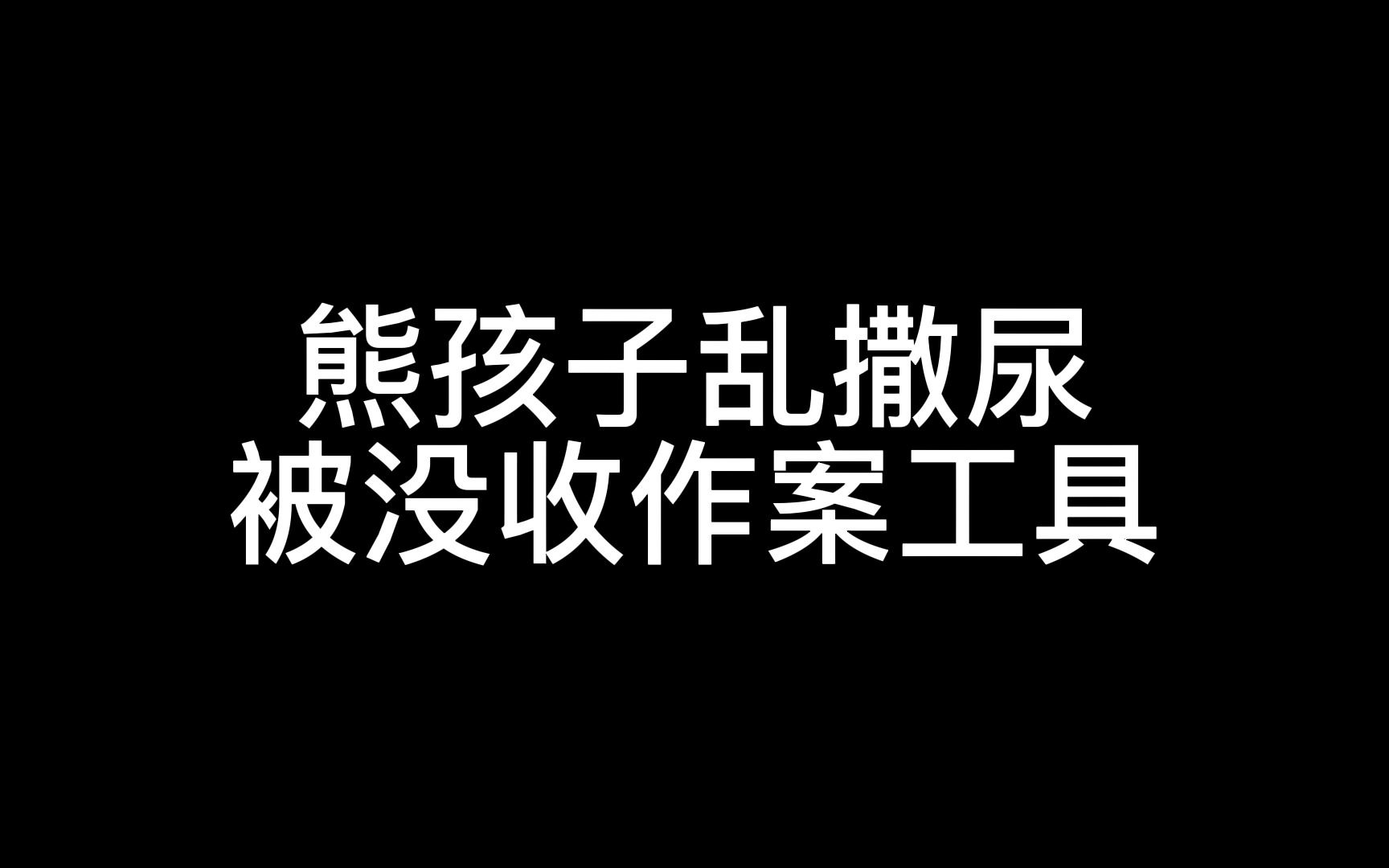 熊孩子乱撒尿
被没收作案工具